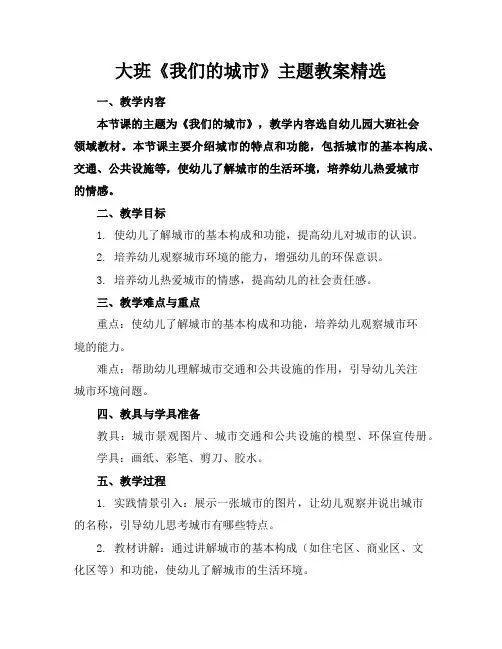 大班《我们的城市》主题教案精选

一、教学内容

本节课的主题为《我们的城市》，教学内容选自幼儿园大班社会领域教材。本节课主要介绍城市的特点和功能，包括城市的基本构成、交通、公共设施等，使幼儿了解城市的生活环境，培养幼儿热爱城市的情感。

二、教学目标

1. 使幼儿了解城市的基本构成和功能，提高幼儿对城市的认识。

2. 培养幼儿观察城市环境的能力，增强幼儿的环保意识。

3. 培养幼儿热爱城市的情感，提高幼儿的社会责任感。

三、教学难点与重点

重点：使幼儿了解城市的基本构成和功能，培养幼儿观察城市环境的能力。

难点：帮助幼儿理解城市交通和公共设施的作用，引导幼儿关注城市环境问题。

四、教具与学具准备

教具：城市景观图片、城市交通和公共设施的模型、环保宣传册。

学具：画纸、彩笔、剪刀、胶水。

五、教学过程

1. 实践情景引入：展示一张城市的图片，让幼儿观察并说出城市的名称，引导幼儿思考城市有哪些特点。

2. 教材讲解：通过讲解城市的基本构成（如住宅区、商业区、文化区等）和功能，使幼儿了解城市的生活环境。